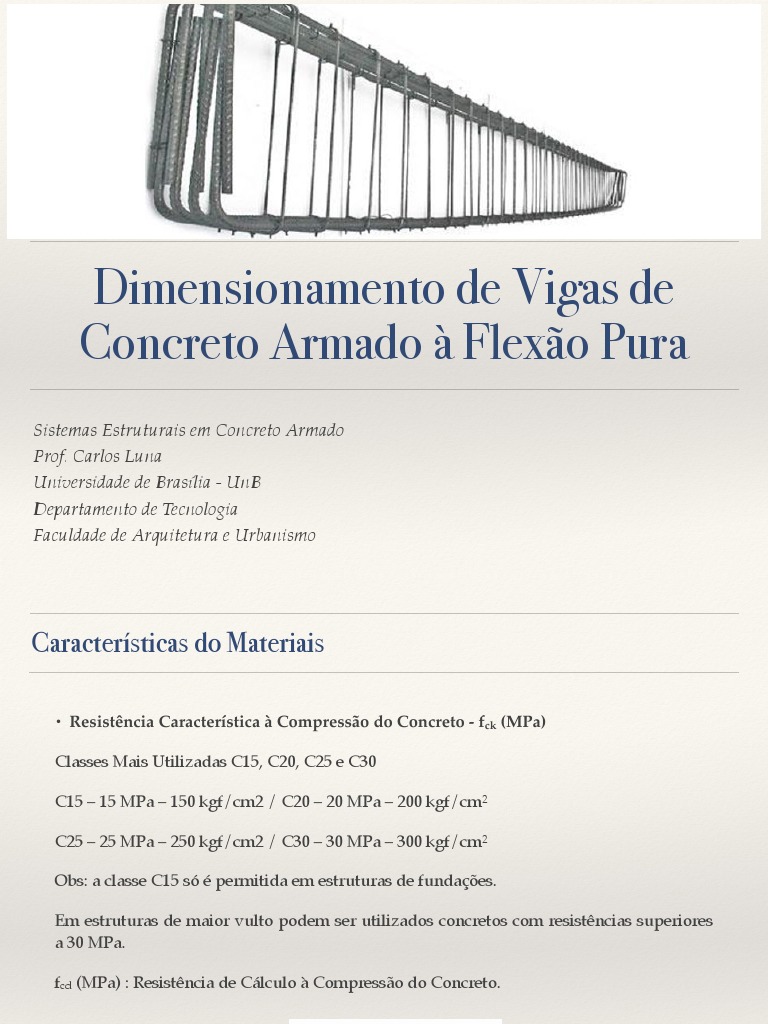 Dimensionamento de Vigas de Concreto Armado à Flexão Pura

Sistemas Estruturais em Concreto Armado
Prof. Carlos Luna
Universidade de Brasília - UnB
Departamento de Tecnologia
Faculdade de Arquitetura e Urbanismo

Características do Materiais

• Resistência Característica à Compressão do Concreto - $f_{ck}$ (MPa)

Classes Mais Utilizadas C15, C20, C25 e C30

C15 – 15 MPa – 150 kgf/cm2 / C20 – 20 MPa – 200 kgf/cm$^2$

C25 – 25 MPa – 250 kgf/cm2 / C30 – 30 MPa – 300 kgf/cm$^2$

Obs: a classe C15 só é permitida em estruturas de fundações.

Em estruturas de maior vulto podem ser utilizados concretos com resistências superiores a 30 MPa.

$f_{cd}$ (MPa) : Resistência de Cálculo à Compressão do Concreto.